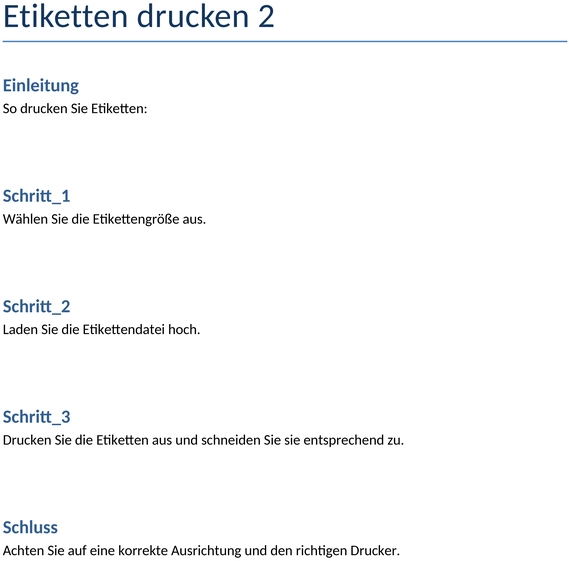 Etiketten drucken 2

Einleitung
So drucken Sie Etiketten:

Schritt_1
Wählen Sie die Etikettengröße aus.

Schritt_2
Laden Sie die Etikettendatei hoch.

Schritt_3
Drucken Sie die Etiketten aus und schneiden Sie sie entsprechend zu.

Schluss
Achten Sie auf eine korrekte Ausrichtung und den richtigen Drucker.